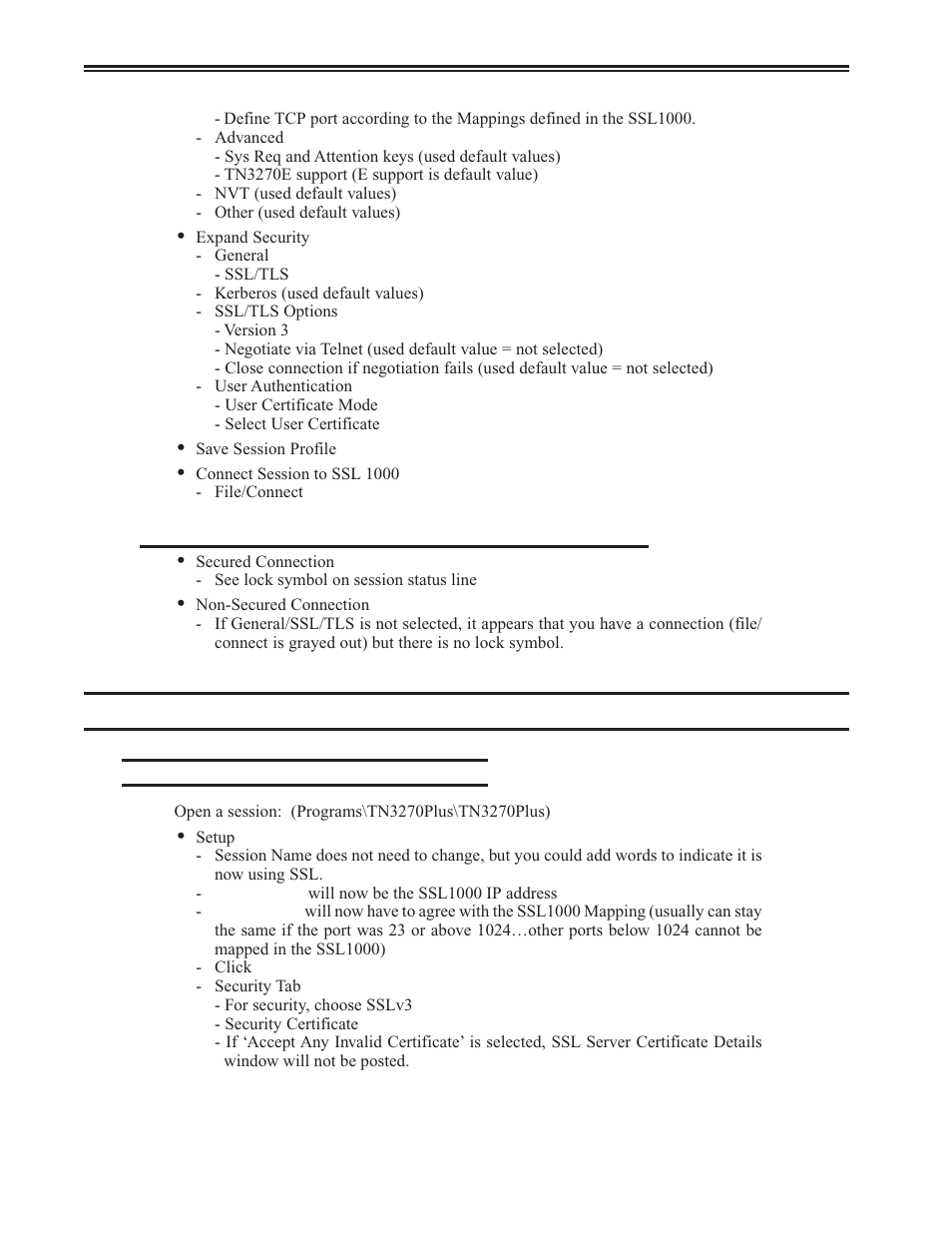 - Define TCP port according to the Mappings defined in the SSL1000.
- Advanced
- Sys Req and Attention keys (used default values)
- TN3270E support (E support is default value)
- NVT (used default values)
- Other (used default values)

• Expand Security
- General
- SSL/TLS
- Kerberos (used default values)
- SSL/TLS Options
- Version 3
- Negotiate via Telnet (used default value = not selected)
- Close connection if negotiation fails (used default value = not selected)
- User Authentication
- User Certificate Mode
- Select User Certificate

• Save Session Profile

• Connect Session to SSL 1000
- File/Connect

• Secured Connection
- See lock symbol on session status line

• Non-Secured Connection
- If General/SSL/TLS is not selected, it appears that you have a connection (file/connect is grayed out) but there is no lock symbol.

Open a session: (Programs\TN3270Plus\TN3270Plus)

• Setup
- Session Name does not need to change, but you could add words to indicate it is now using SSL.
- will now be the SSL1000 IP address
- will now have to agree with the SSL1000 Mapping (usually can stay the same if the port was 23 or above 1024…other ports below 1024 cannot be mapped in the SSL1000)
- Click
- Security Tab
- For security, choose SSLv3
- Security Certificate
- If ‘Accept Any Invalid Certificate’ is selected, SSL Server Certificate Details window will not be posted.